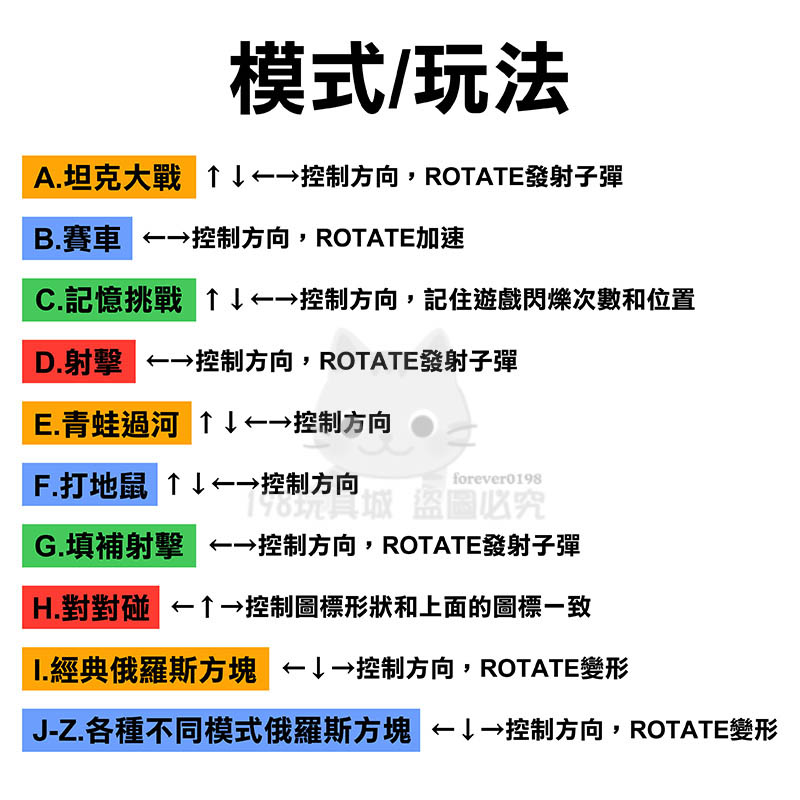 模式/玩法

A.坦克大戰 ↑↓←→控制方向，ROTATE發射子彈

B.賽車 ←→控制方向，ROTATE加速

C.記憶挑戰 ↑↓←→控制方向，記住遊戲閃爍次數和位置

D.射擊 ←→控制方向，ROTATE發射子彈

E.青蛙過河 ↑↓←→控制方向

F.打地鼠 ↑↓←→控制方向

forever0198
198玩具城 盜圖必究

G.填補射擊 ←→控制方向，ROTATE發射子彈

H.對對碰 ←↑→控制圖標形狀和上面的圖標一致

I.經典俄羅斯方塊 ←↓→控制方向，ROTATE變形

J-Z.各種不同模式俄羅斯方塊 ←↓→控制方向，ROTATE變形